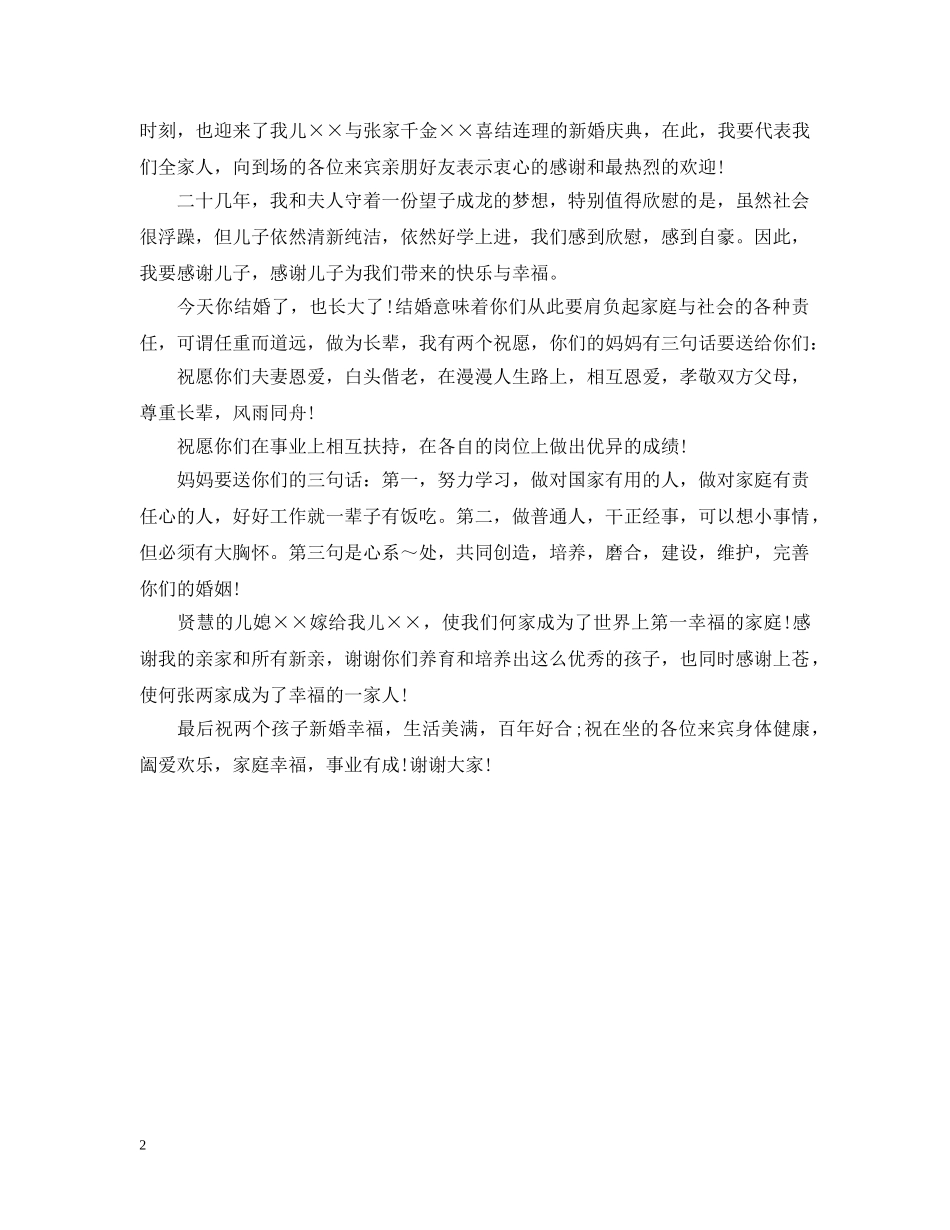 时刻，也迎来了我儿××与张家千金××喜结连理的新婚庆典，在此，我要代表我们全家人，向到场的各位来宾亲朋好友表示衷心的感谢和最热烈的欢迎!

二十几年，我和夫人守着一份望子成龙的梦想，特别值得欣慰的是，虽然社会很浮躁，但儿子依然清新纯洁，依然好学上进，我们感到欣慰，感到自豪。因此，我要感谢儿子，感谢儿子为我们带来的快乐与幸福。

今天你结婚了，也长大了!结婚意味着你们从此要肩负起家庭与社会的各种责任，可谓任重而道远，做为长辈，我有两个祝愿，你们的妈妈有三句话要送给你们：

祝愿你们夫妻恩爱，白头偕老，在漫漫人生路上，相互恩爱，孝敬双方父母，尊重长辈，风雨同舟!

祝愿你们在事业上相互扶持，在各自的岗位上做出优异的成绩!

妈妈要送你们的三句话：第一，努力学习，做对国家有用的人，做对家庭有责任心的人，好好工作就一辈子有饭吃。第二，做普通人，干正经事，可以想小事情，但必须有大胸怀。第三句是心系～处，共同创造，培养，磨合，建设，维护，完善你们的婚姻!

贤慧的儿媳××嫁给我儿××，使我们何家成为了世界上第一幸福的家庭!感谢我的亲家和所有新亲，谢谢你们养育和培养出这么优秀的孩子，也同时感谢上苍，使何张两家成为了幸福的一家人!

最后祝两个孩子新婚幸福，生活美满，百年好合;祝在坐的各位来宾身体健康，阖爱欢乐，家庭幸福，事业有成!谢谢大家!

2